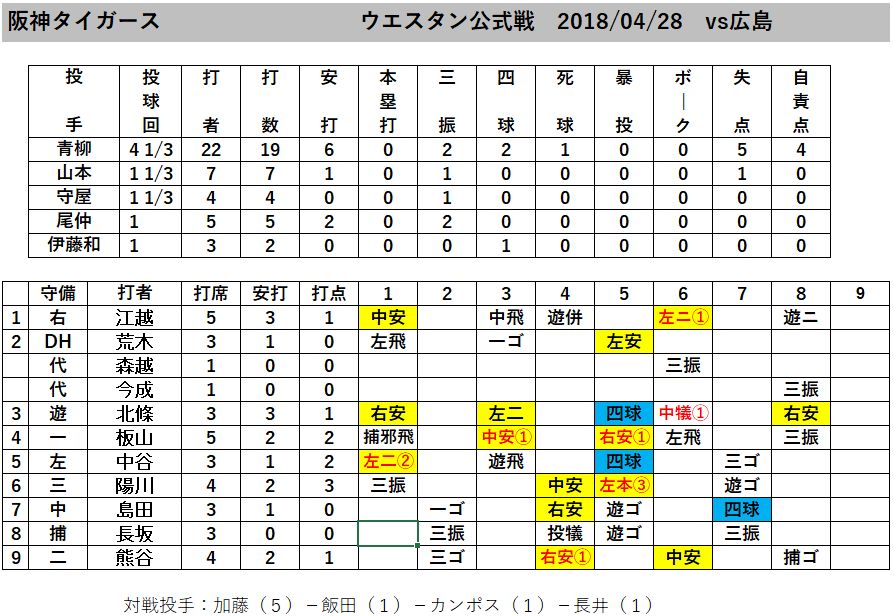 阪神タイガース　　ウエスタン公式戦　2018/04/28　vs広島

| 投手 | 投球回 | 打者 | 打数 | 安打 | 本塁打 | 三振 | 四球 | 死球 | 暴投 | ボーク | 失点 | 自責点 |
|---|---|---|---|---|---|---|---|---|---|---|---|---|
| 青柳 | 4 1/3 | 22 | 19 | 6 | 0 | 2 | 2 | 1 | 0 | 0 | 5 | 4 |
| 山本 | 1 1/3 | 7 | 7 | 1 | 0 | 1 | 0 | 0 | 0 | 0 | 1 | 0 |
| 守屋 | 1 1/3 | 4 | 4 | 0 | 0 | 1 | 0 | 0 | 0 | 0 | 0 | 0 |
| 尾仲 | 1 | 5 | 5 | 2 | 0 | 2 | 0 | 0 | 0 | 0 | 0 | 0 |
| 伊藤和 | 1 | 3 | 2 | 0 | 0 | 0 | 1 | 0 | 0 | 0 | 0 | 0 |

| | 守備 | 打者 | 打席 | 安打 | 打点 | 1 | 2 | 3 | 4 | 5 | 6 | 7 | 8 | 9 |
|---|---|---|---|---|---|---|---|---|---|---|---|---|---|---|
| 1 | 右 | 江越 | 5 | 3 | 1 | 中安 | | 中飛 | 遊併 | | 左二① | | 遊二 | |
| 2 | DH | 荒木 | 3 | 1 | 0 | 左飛 | | 一ゴ | | 左安 | | | | |
| | 代 | 森越 | 1 | 0 | 0 | | | | | | 三振 | | | |
| | 代 | 今成 | 1 | 0 | 0 | | | | | | | | 三振 | |
| 3 | 遊 | 北條 | 3 | 3 | 1 | 右安 | | 左二 | | 四球 | 中犠① | | 右安 | |
| 4 | 一 | 板山 | 5 | 2 | 2 | 捕邪飛 | | 中安① | | 右安① | 左飛 | | 三振 | |
| 5 | 左 | 中谷 | 3 | 1 | 2 | 左二② | | 遊飛 | | 四球 | | 三ゴ | | |
| 6 | 三 | 陽川 | 4 | 2 | 3 | 三振 | | | 中安 | 左本③ | | 遊ゴ | | |
| 7 | 中 | 島田 | 3 | 1 | 0 | | 一ゴ | | 右安 | 遊ゴ | | 四球 | | |
| 8 | 捕 | 長坂 | 3 | 0 | 0 | | 三振 | | 投犠 | 遊ゴ | | 三振 | | |
| 9 | 二 | 熊谷 | 4 | 2 | 1 | | 三ゴ | | 右安① | | 中安 | | 捕ゴ | |

対戦投手：加藤（５）－飯田（１）－カンポス（１）－長井（１）